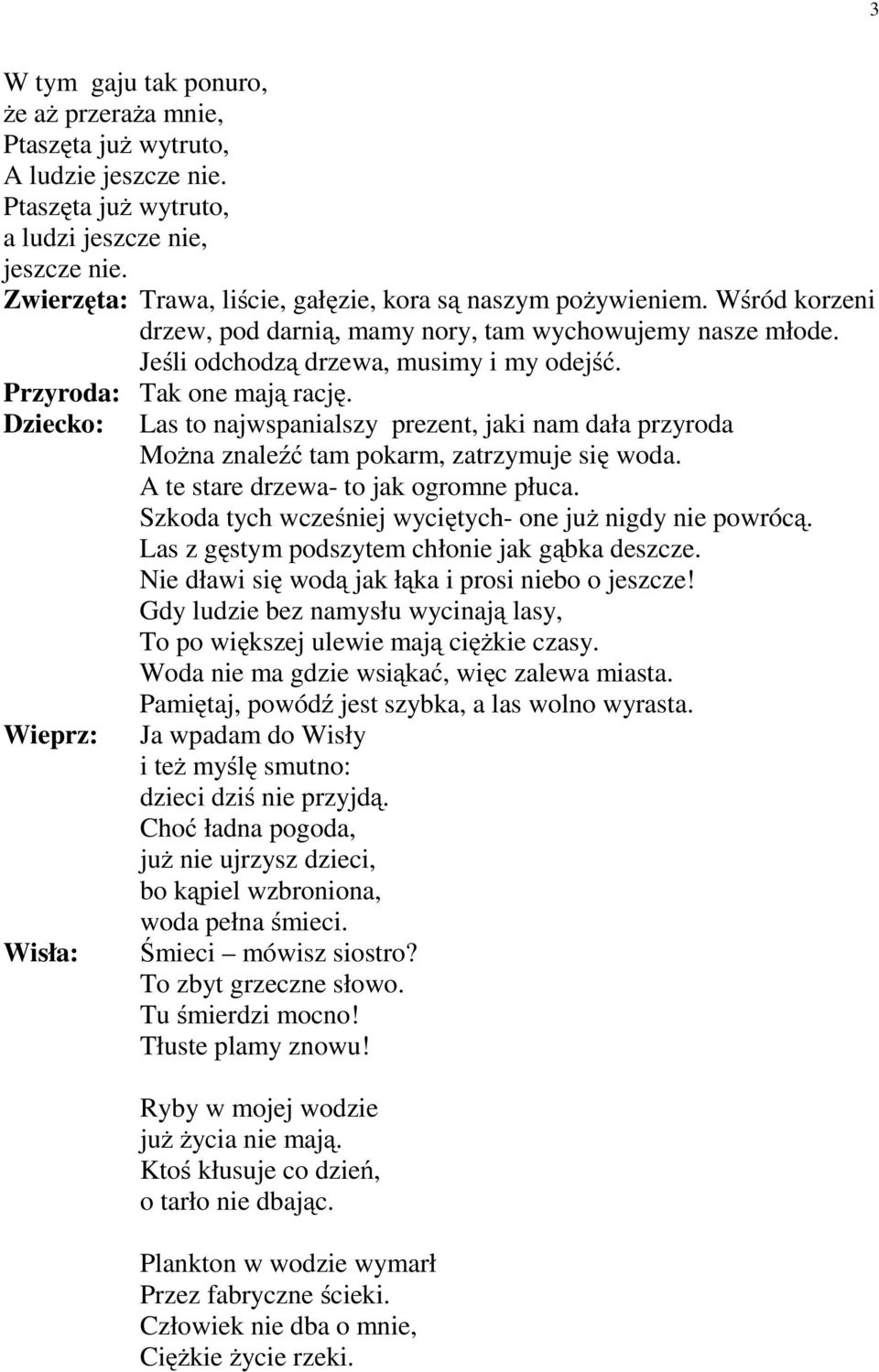 3

W tym gaju tak ponuro,
że aż przeraża mnie,
Ptaszęta już wytruto,
A ludzie jeszcze nie.
Ptaszęta już wytruto,
a ludzi jeszcze nie,
jeszcze nie.

Zwierzęta: Trawa, liście, gałęzie, kora są naszym pożywieniem. Wśród korzeni drzew, pod darnią, mamy nory, tam wychowujemy nasze młode. Jeśli odchodzą drzewa, musimy i my odejść.

Przyroda: Tak one mają rację.

Dziecko: Las to najwspanialszy prezent, jaki nam dała przyroda
Można znaleźć tam pokarm, zatrzymuje się woda.
A te stare drzewa- to jak ogromne płuca.
Szkoda tych wcześniej wyciętych- one już nigdy nie powrócą.
Las z gęstym podszytem chłonie jak gąbka deszcze.
Nie dławi się wodą jak łąka i prosi niebo o jeszcze!
Gdy ludzie bez namysłu wycinają lasy,
To po większej ulewie mają ciężkie czasy.
Woda nie ma gdzie wsiąkać, więc zalewa miasta.
Pamiętaj, powódź jest szybka, a las wolno wyrasta.

Wieprz: Ja wpadam do Wisły
i też myślę smutno:
dzieci dziś nie przyjdą.
Choć ładna pogoda,
już nie ujrzysz dzieci,
bo kąpiel wzbroniona,
woda pełna śmieci.

Wisła: Śmieci – mówisz siostro?
To zbyt grzeczne słowo.
Tu śmierdzi mocno!
Tłuste plamy znowu!

Ryby w mojej wodzie
już życia nie mają.
Ktoś kłusuje co dzień,
o tarło nie dbając.

Plankton w wodzie wymarł
Przez fabryczne ścieki.
Człowiek nie dba o mnie,
Ciężkie życie rzeki.